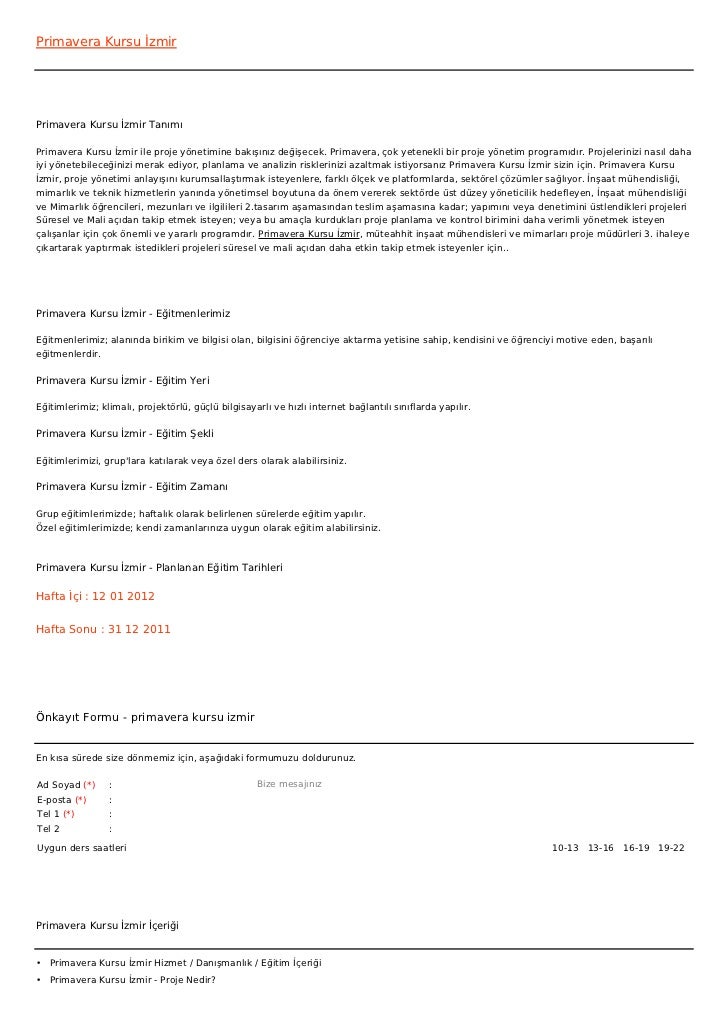 Primavera Kursu İzmir

Primavera Kursu İzmir Tanımı

Primavera Kursu İzmir ile proje yönetimine bakışınız değişecek. Primavera, çok yetenekli bir proje yönetim programıdır. Projelerinizi nasıl daha iyi yönetebileceğinizi merak ediyor, planlama ve analizin risklerinizi azaltmak istiyorsanız Primavera Kursu İzmir sizin için. Primavera Kursu İzmir, proje yönetimi anlayışını kurumsallaştırmak isteyenlere, farklı ölçek ve platformlarda, sektörel çözümler sağlıyor. İnşaat mühendisliği, mimarlık ve teknik hizmetlerin yanında yönetimsel boyutuna da önem vererek sektörde üst düzey yöneticilik hedefleyen, İnşaat mühendisliği ve Mimarlık öğrencileri, mezunları ve ilgilileri 2.tasarım aşamasından teslim aşamasına kadar; yapımını veya denetimini üstlendikleri projeleri Süresel ve Mali açıdan takip etmek isteyen; veya bu amaçla kurdukları proje planlama ve kontrol birimini daha verimli yönetmek isteyen çalışanlar için çok önemli ve yararlı programdır. Primavera Kursu İzmir, müteahhit inşaat mühendisleri ve mimarları proje müdürleri 3. ihaleye çıkartarak yaptırmak istedikleri projeleri süresel ve mali açıdan daha etkin takip etmek isteyenler için..

Primavera Kursu İzmir - Eğitmenlerimiz

Eğitmenlerimiz; alanında birikim ve bilgisi olan, bilgisini öğrenciye aktarma yetisine sahip, kendisini ve öğrenciyi motive eden, başarılı eğitmenlerdir.

Primavera Kursu İzmir - Eğitim Yeri

Eğitimlerimiz; klimalı, projektörlü, güçlü bilgisayarlı ve hızlı internet bağlantılı sınıflarda yapılır.

Primavera Kursu İzmir - Eğitim Şekli

Eğitimlerimizi, grup'lara katılarak veya özel ders olarak alabilirsiniz.

Primavera Kursu İzmir - Eğitim Zamanı

Grup eğitimlerimizde; haftalık olarak belirlenen sürelerde eğitim yapılır.
Özel eğitimlerimizde; kendi zamanlarınıza uygun olarak eğitim alabilirsiniz.

Primavera Kursu İzmir - Planlanan Eğitim Tarihleri

Hafta İçi : 12 01 2012

Hafta Sonu : 31 12 2011

Önkayıt Formu - primavera kursu izmir

En kısa sürede size dönmemiz için, aşağıdaki formumuzu doldurunuz.

Ad Soyad (*) :
E-posta (*) :
Tel 1 (*) :
Tel 2 :
Bize mesajınız

Uygun ders saatleri 10-13 13-16 16-19 19-22

Primavera Kursu İzmir İçeriği

• Primavera Kursu İzmir Hizmet / Danışmanlık / Eğitim İçeriği
• Primavera Kursu İzmir - Proje Nedir?